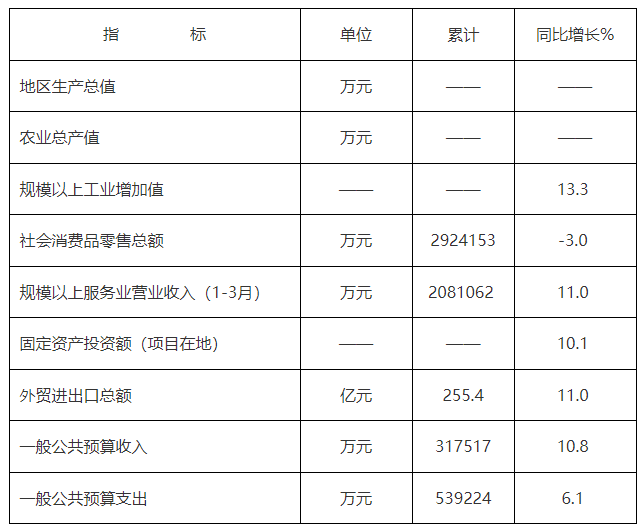 | 指　　　　标 | 单位 | 累计 | 同比增长% |
|---|---|---|---|
| 地区生产总值 | 万元 | —— | —— |
| 农业总产值 | 万元 | —— | —— |
| 规模以上工业增加值 | —— | —— | 13.3 |
| 社会消费品零售总额 | 万元 | 2924153 | -3.0 |
| 规模以上服务业营业收入（1-3月） | 万元 | 2081062 | 11.0 |
| 固定资产投资额（项目在地） | —— | —— | 10.1 |
| 外贸进出口总额 | 亿元 | 255.4 | 11.0 |
| 一般公共预算收入 | 万元 | 317517 | 10.8 |
| 一般公共预算支出 | 万元 | 539224 | 6.1 |